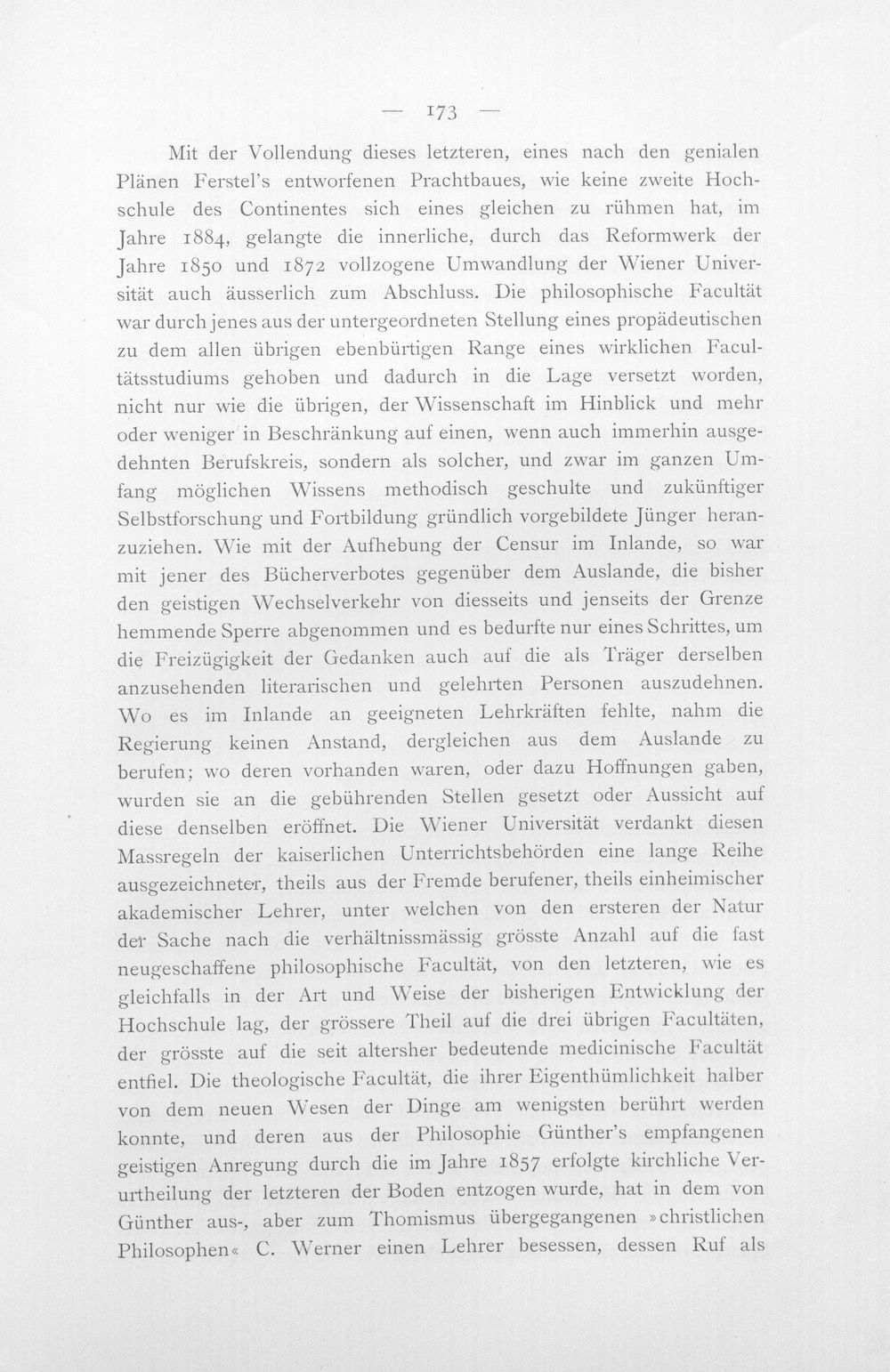 — 173 —

Mit der Vollendung dieses letzteren, eines nach den genialen Plänen Ferstel's entworfenen Prachtbaues, wie keine zweite Hochschule des Continentes sich eines gleichen zu rühmen hat, im Jahre 1884, gelangte die innerliche, durch das Reformwerk der Jahre 1850 und 1872 vollzogene Umwandlung der Wiener Universität auch äusserlich zum Abschluss. Die philosophische Facultät war durch jenes aus der untergeordneten Stellung eines propädeutischen zu dem allen übrigen ebenbürtigen Range eines wirklichen Facultätsstudiums gehoben und dadurch in die Lage versetzt worden, nicht nur wie die übrigen, der Wissenschaft im Hinblick und mehr oder weniger in Beschränkung auf einen, wenn auch immerhin ausgedehnten Berufskreis, sondern als solcher, und zwar im ganzen Umfang möglichen Wissens methodisch geschulte und zukünftiger Selbstforschung und Fortbildung gründlich vorgebildete Jünger heranzuziehen. Wie mit der Aufhebung der Censur im Inlande, so war mit jener des Bücherverbotes gegenüber dem Auslande, die bisher den geistigen Wechselverkehr von diesseits und jenseits der Grenze hemmende Sperre abgenommen und es bedurfte nur eines Schrittes, um die Freizügigkeit der Gedanken auch auf die als Träger derselben anzusehenden literarischen und gelehrten Personen auszudehnen. Wo es im Inlande an geeigneten Lehrkräften fehlte, nahm die Regierung keinen Anstand, dergleichen aus dem Auslande zu berufen; wo deren vorhanden waren, oder dazu Hoffnungen gaben, wurden sie an die gebührenden Stellen gesetzt oder Aussicht auf diese denselben eröffnet. Die Wiener Universität verdankt diesen Massregeln der kaiserlichen Unterrichtsbehörden eine lange Reihe ausgezeichneter, theils aus der Fremde berufener, theils einheimischer akademischer Lehrer, unter welchen von den ersteren der Natur der Sache nach die verhältnissmässig grösste Anzahl auf die fast neugeschaffene philosophische Facultät, von den letzteren, wie es gleichfalls in der Art und Weise der bisherigen Entwicklung der Hochschule lag, der grössere Theil auf die drei übrigen Facultäten, der grösste auf die seit altersher bedeutende medicinische Facultät entfiel. Die theologische Facultät, die ihrer Eigenthümlichkeit halber von dem neuen Wesen der Dinge am wenigsten berührt werden konnte, und deren aus der Philosophie Günther's empfangenen geistigen Anregung durch die im Jahre 1857 erfolgte kirchliche Verurtheilung der letzteren der Boden entzogen wurde, hat in dem von Günther aus-, aber zum Thomismus übergegangenen »christlichen Philosophen« C. Werner einen Lehrer besessen, dessen Ruf als